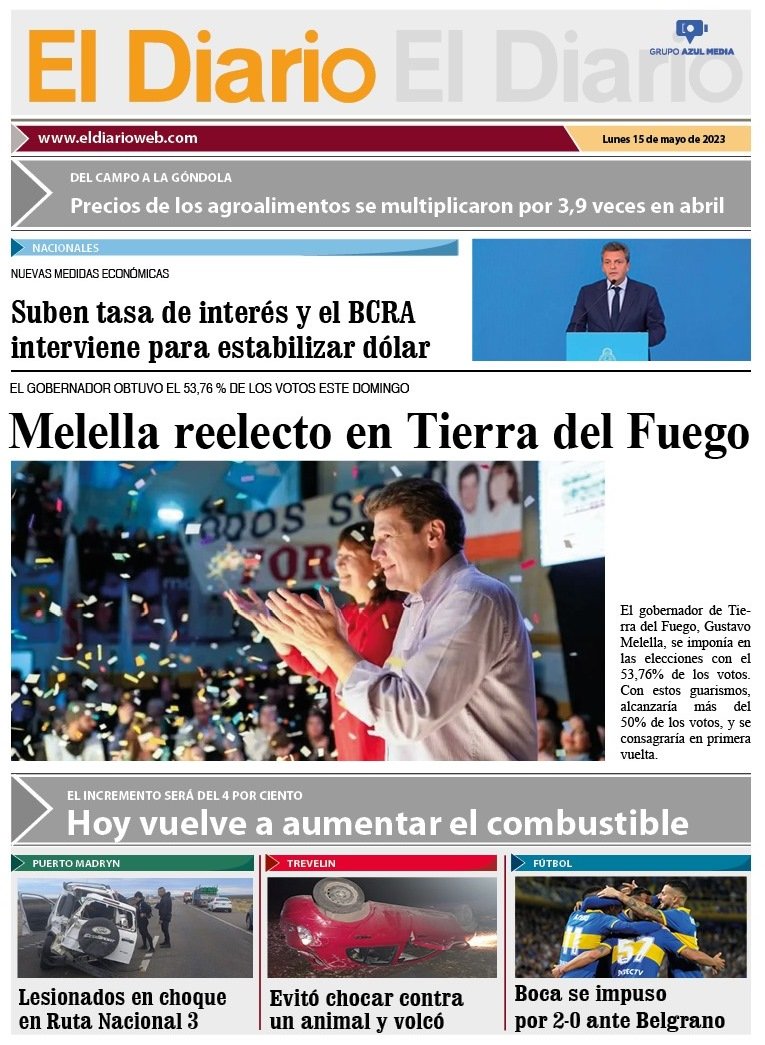 El Diario El Diario

GRUPO AZUL MEDIA

www.eldiarioweb.com

Lunes 15 de mayo de 2023

DEL CAMPO A LA GÓNDOLA

Precios de los agroalimentos se multiplicaron por 3,9 veces en abril

NACIONALES

NUEVAS MEDIDAS ECONÓMICAS

Suben tasa de interés y el BCRA interviene para estabilizar dólar

EL GOBERNADOR OBTUVO EL 53,76 % DE LOS VOTOS ESTE DOMINGO

Melella reelecto en Tierra del Fuego

El gobernador de Tierra del Fuego, Gustavo Melella, se imponía en las elecciones con el 53,76% de los votos. Con estos guarismos, alcanzaría más del 50% de los votos, y se consagraría en primera vuelta.

EL INCREMENTO SERÁ DEL 4 POR CIENTO

Hoy vuelve a aumentar el combustible

PUERTO MADRYN

Lesionados en choque en Ruta Nacional 3

TREVELIN

Evitó chocar contra un animal y volcó

FÚTBOL

Boca se impuso por 2-0 ante Belgrano